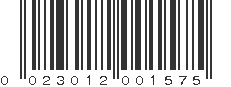 0 023012 001575